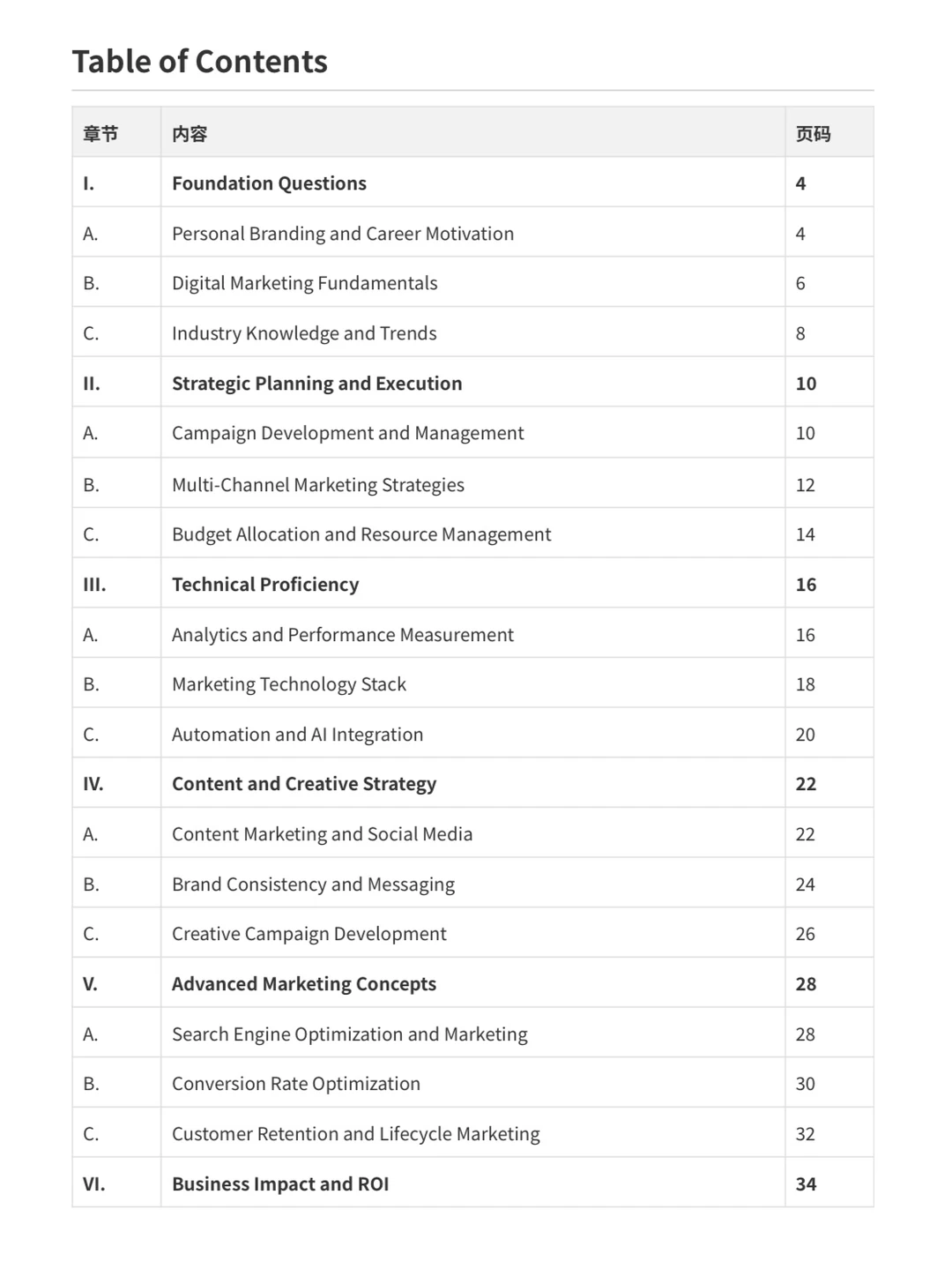 Table of Contents

| 章节 | 内容 | 页码 |
|---|---|---|
| I. | Foundation Questions | 4 |
| A. | Personal Branding and Career Motivation | 4 |
| B. | Digital Marketing Fundamentals | 6 |
| C. | Industry Knowledge and Trends | 8 |
| II. | Strategic Planning and Execution | 10 |
| A. | Campaign Development and Management | 10 |
| B. | Multi-Channel Marketing Strategies | 12 |
| C. | Budget Allocation and Resource Management | 14 |
| III. | Technical Proficiency | 16 |
| A. | Analytics and Performance Measurement | 16 |
| B. | Marketing Technology Stack | 18 |
| C. | Automation and AI Integration | 20 |
| IV. | Content and Creative Strategy | 22 |
| A. | Content Marketing and Social Media | 22 |
| B. | Brand Consistency and Messaging | 24 |
| C. | Creative Campaign Development | 26 |
| V. | Advanced Marketing Concepts | 28 |
| A. | Search Engine Optimization and Marketing | 28 |
| B. | Conversion Rate Optimization | 30 |
| C. | Customer Retention and Lifecycle Marketing | 32 |
| VI. | Business Impact and ROI | 34 |